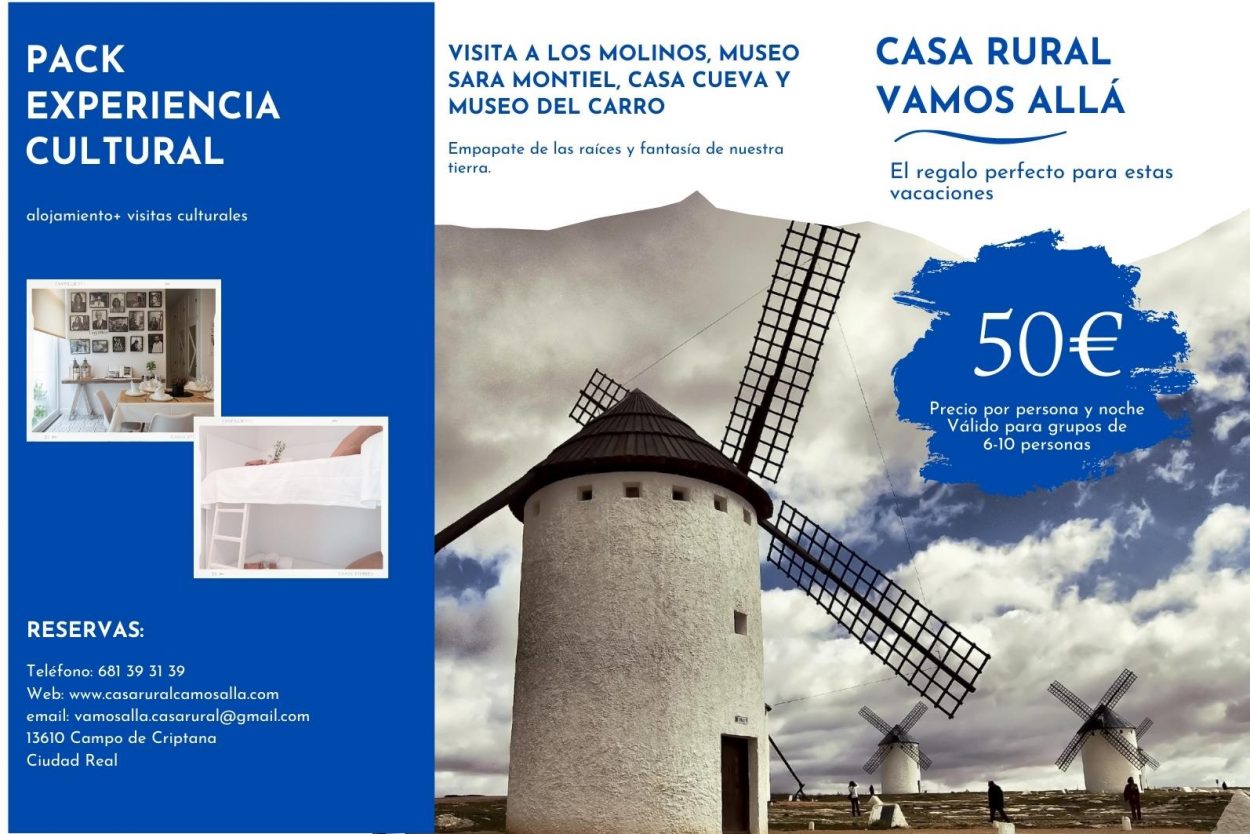 PACK EXPERIENCIA CULTURAL

alojamiento+ visitas culturales

RESERVAS:

Teléfono: 681 39 31 39
Web: www.casaruralcamosalla.com
email: vamosalla.casarural@gmail.com
13610 Campo de Criptana
Ciudad Real

VISITA A LOS MOLINOS, MUSEO SARA MONTIEL, CASA CUEVA Y MUSEO DEL CARRO

Empapate de las raíces y fantasía de nuestra tierra.

CASA RURAL VAMOS ALLÁ

El regalo perfecto para estas vacaciones

50€

Precio por persona y noche
Válido para grupos de 6-10 personas